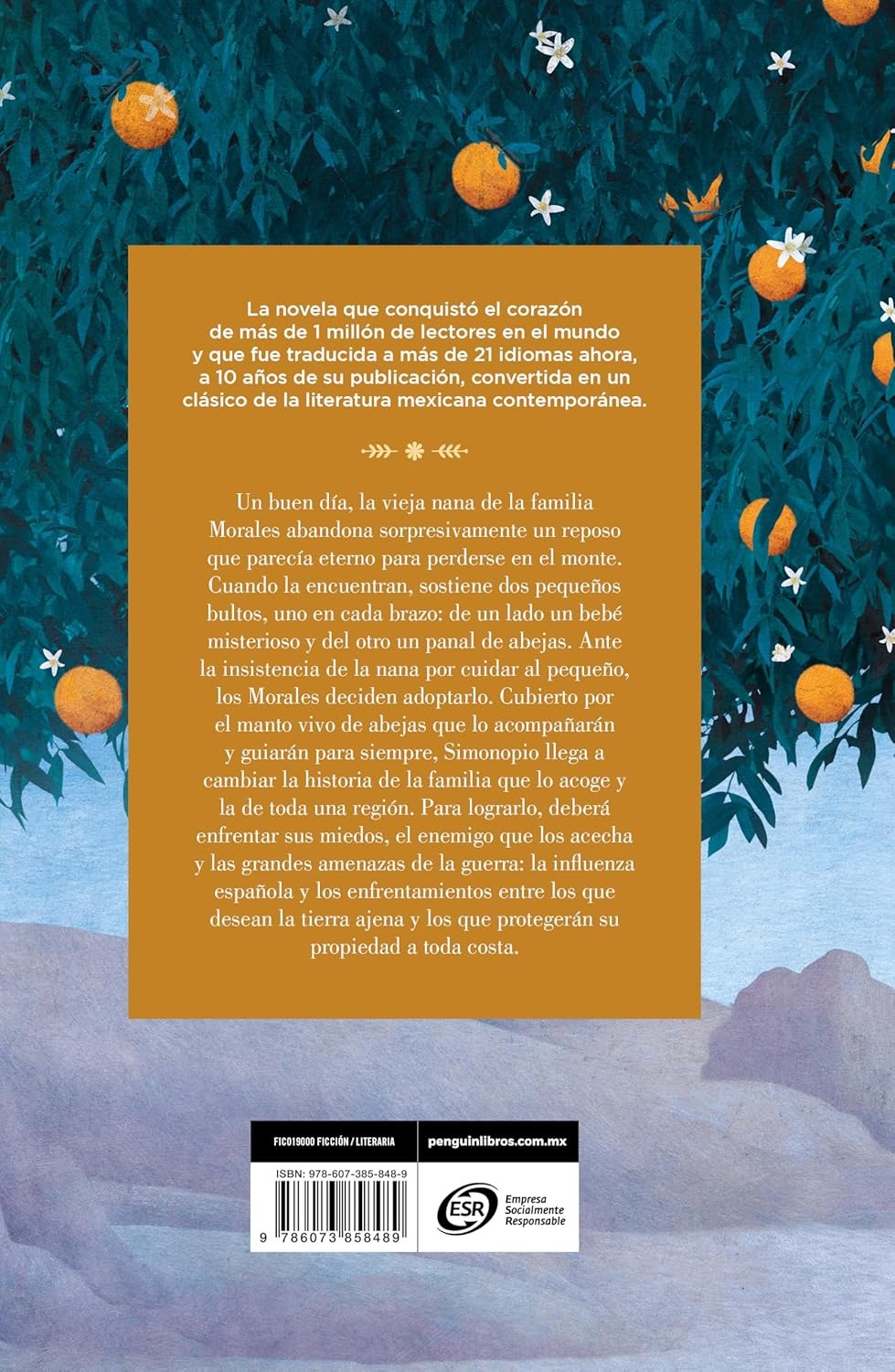 La novela que conquistó el corazón de más de 1 millón de lectores en el mundo y que fue traducida a más de 21 idiomas ahora, a 10 años de su publicación, convertida en un clásico de la literatura mexicana contemporánea.

Un buen día, la vieja nana de la familia Morales abandona sorpresivamente un reposo que parecía eterno para perderse en el monte. Cuando la encuentran, sostiene dos pequeños bultos, uno en cada brazo: de un lado un bebé misterioso y del otro un panal de abejas. Ante la insistencia de la nana por cuidar al pequeño, los Morales deciden adoptarlo. Cubierto por el manto vivo de abejas que lo acompañarán y guiarán para siempre, Simonopio llega a cambiar la historia de la familia que lo acoge y la de toda una región. Para lograrlo, deberá enfrentar sus miedos, el enemigo que los acecha y las grandes amenazas de la guerra: la influenza española y los enfrentamientos entre los que desean la tierra ajena y los que protegerán su propiedad a toda costa.

FIC019000 FICCIÓN / LITERARIA

penguinlibros.com.mx

ISBN: 978-607-385-848-9

9 786073 858489

ESR Empresa Socialmente Responsable